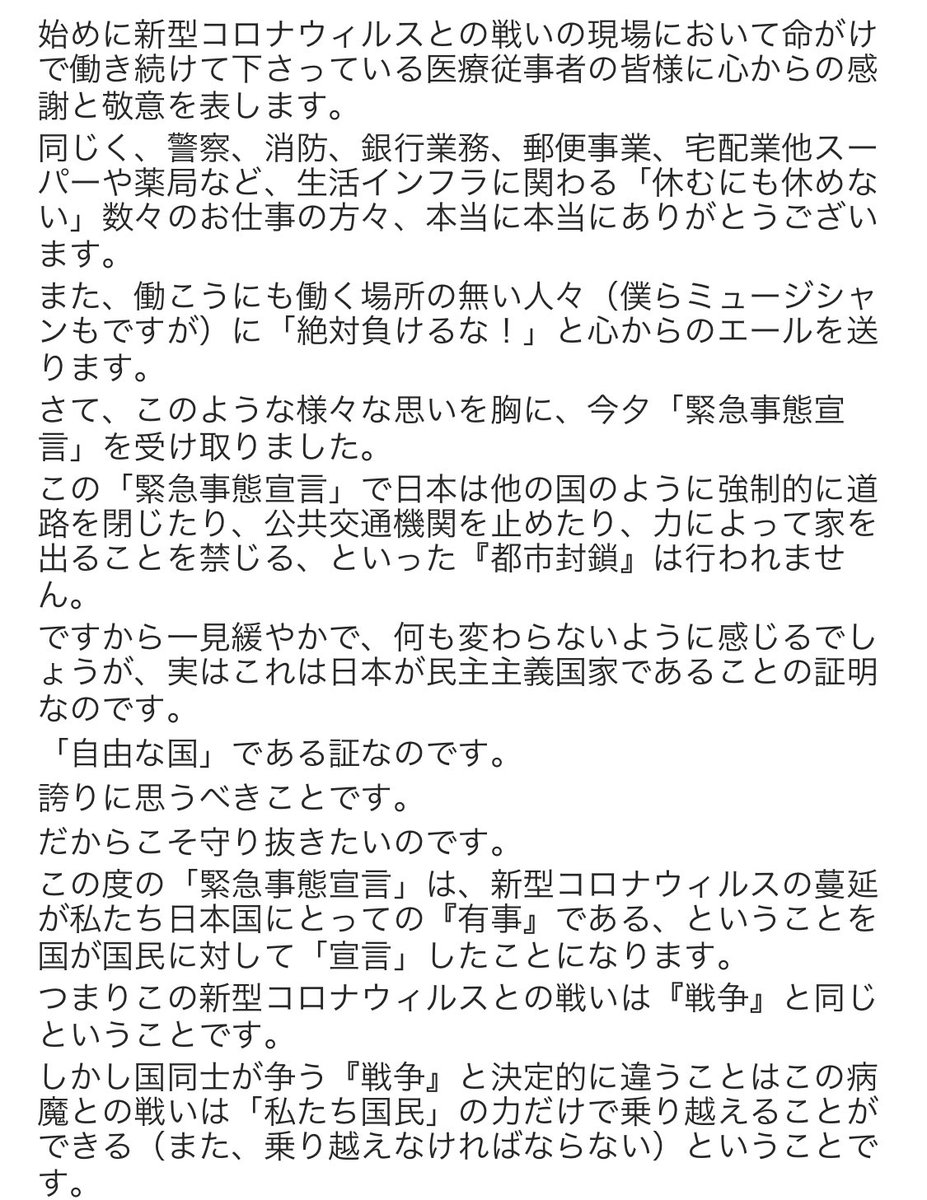 始めに新型コロナウィルスとの戦いの現場において命がけで働き続けて下さっている医療従事者の皆様に心からの感謝と敬意を表します。

同じく、警察、消防、銀行業務、郵便事業、宅配業他スーパーや薬局など、生活インフラに関わる「休むにも休めない」数々のお仕事の方々、本当に本当にありがとうございます。

また、働こうにも働く場所の無い人々（僕らミュージシャンもですが）に「絶対負けるな！」と心からのエールを送ります。

さて、このような様々な思いを胸に、今夕「緊急事態宣言」を受け取りました。

この「緊急事態宣言」で日本は他の国のように強制的に道路を閉じたり、公共交通機関を止めたり、力によって家を出ることを禁じる、といった『都市封鎖』は行われません。

ですから一見緩やかで、何も変わらないように感じるでしょうが、実はこれは日本が民主主義国家であることの証明なのです。

「自由な国」である証なのです。

誇りに思うべきことです。

だからこそ守り抜きたいのです。

この度の「緊急事態宣言」は、新型コロナウィルスの蔓延が私たち日本国にとっての『有事』である、ということを国が国民に対して「宣言」したことになります。

つまりこの新型コロナウィルスとの戦いは『戦争』と同じということです。

しかし国同士が争う『戦争』と決定的に違うことはこの病魔との戦いは「私たち国民」の力だけで乗り越えることができる（また、乗り越えなければならない）ということです。